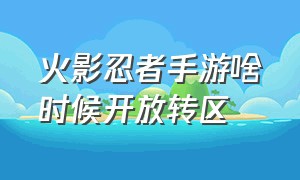 火影忍者手游啥时候开放转区